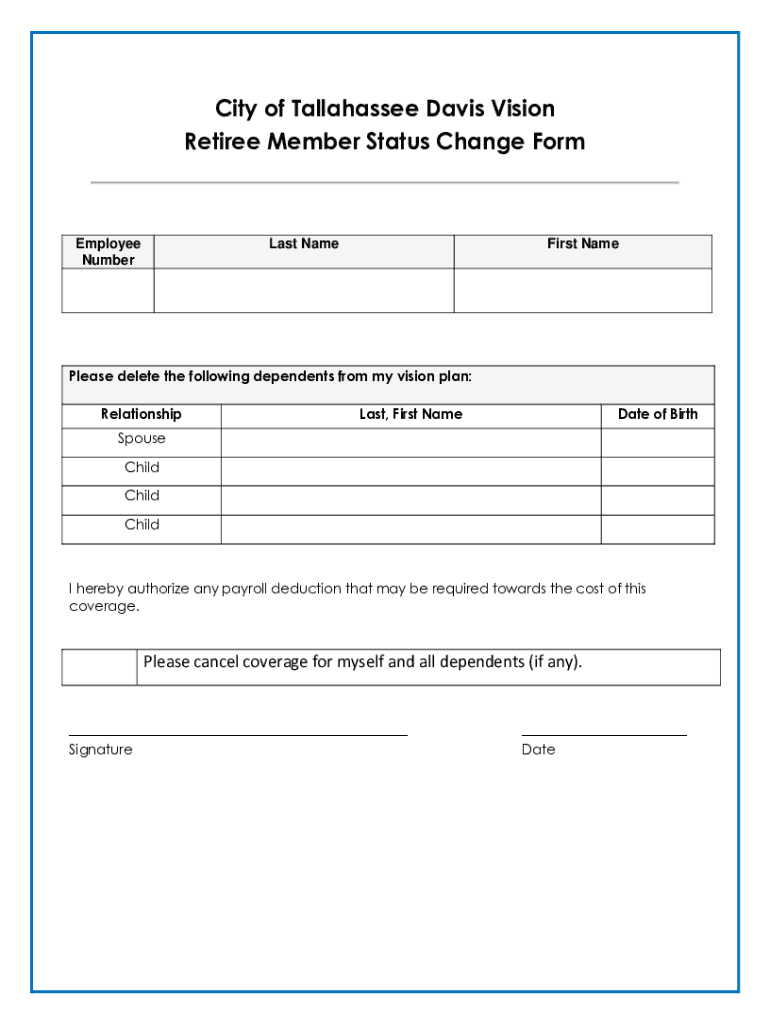 City of Tallahassee Davis Vision
Retiree Member Status Change Form

| Employee Number | Last Name | First Name |
|---|---|---|
| | | |

Please delete the following dependents from my vision plan:

| Relationship | Last, First Name | Date of Birth |
|---|---|---|
| Spouse | | |
| Child | | |
| Child | | |
| Child | | |

I hereby authorize any payroll deduction that may be required towards the cost of this coverage.

| | Please cancel coverage for myself and all dependents (if any). |
|---|---|

Signature

Date